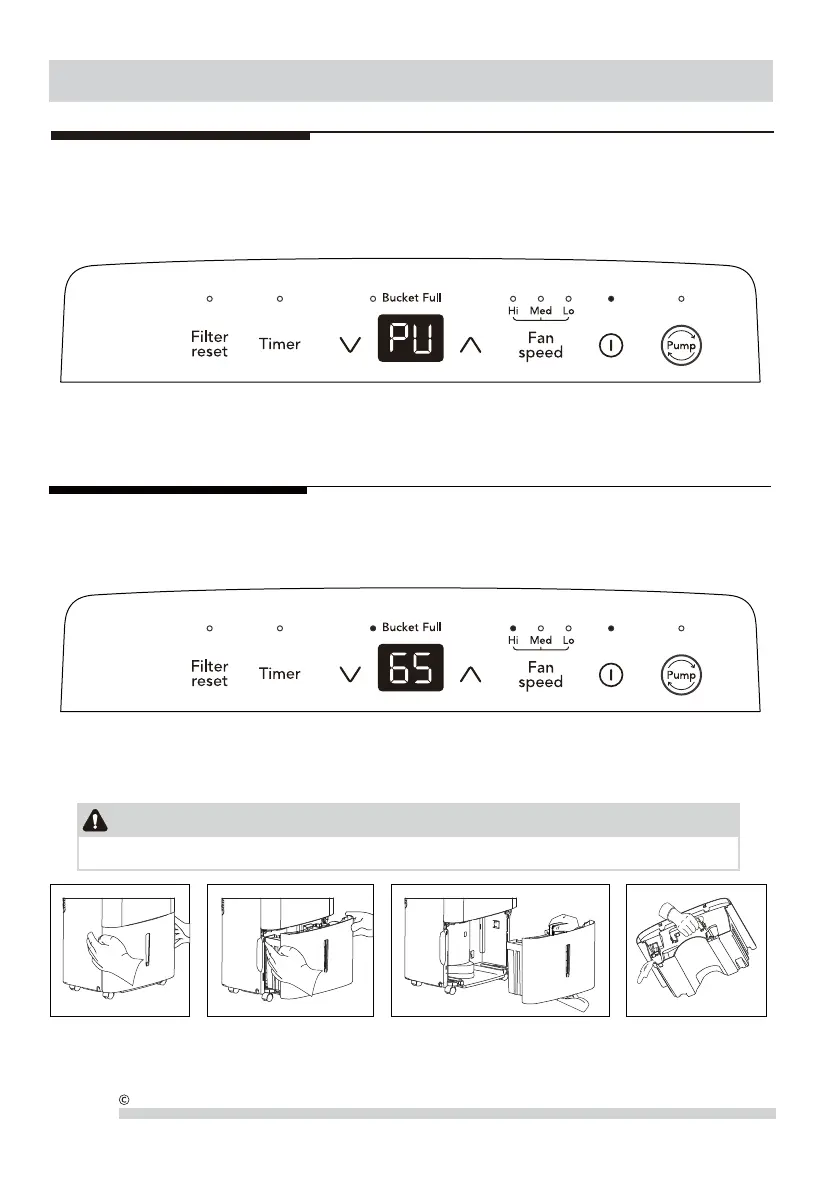 Bucket Full

Hi Med Lo

Filter reset

Timer

PU

Fan speed

Pump

Bucket Full

Hi Med Lo

Filter reset

Timer

65

Fan speed

Pump

©